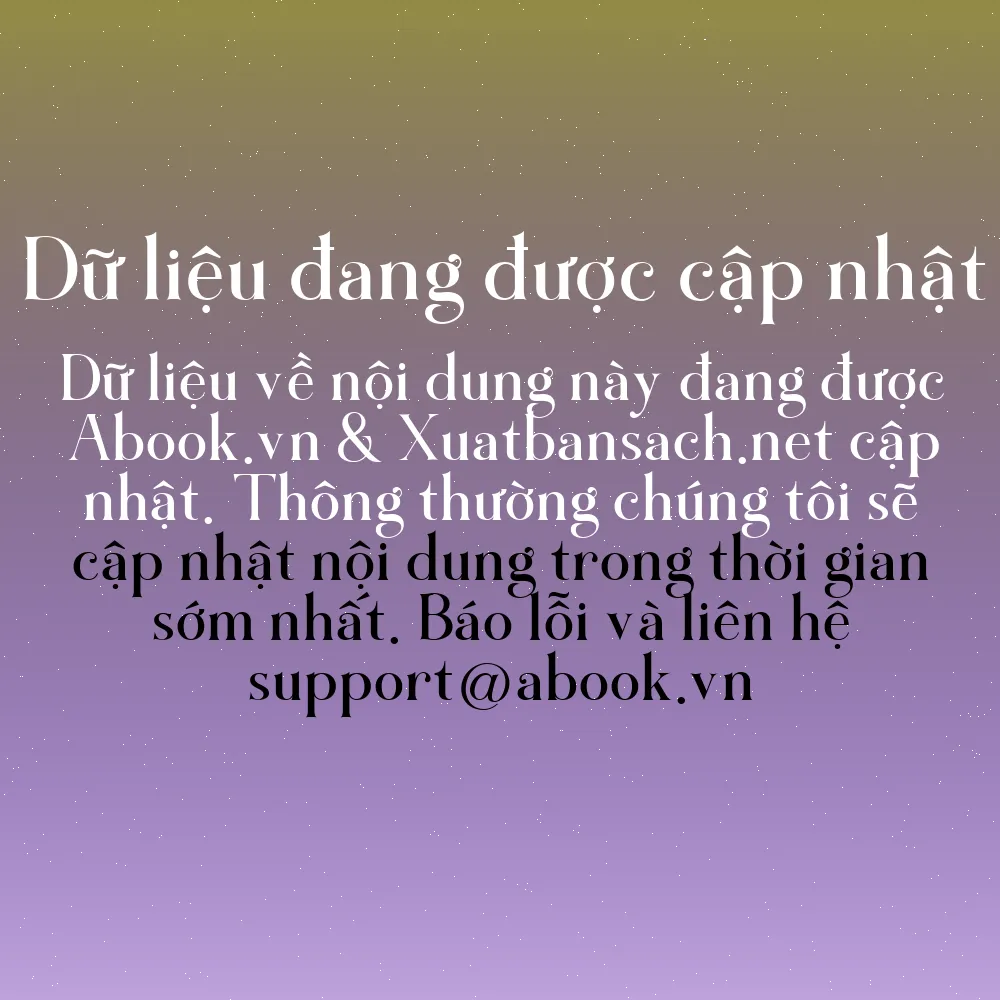 Dữ liệu đang được cập nhật

Dữ liệu về nội dung này đang được Abook.vn & Xuatbansach.net cập nhật. Thông thường chúng tôi sẽ cập nhật nội dung trong thời gian sớm nhất. Báo lỗi và liên hệ support@abook.vn